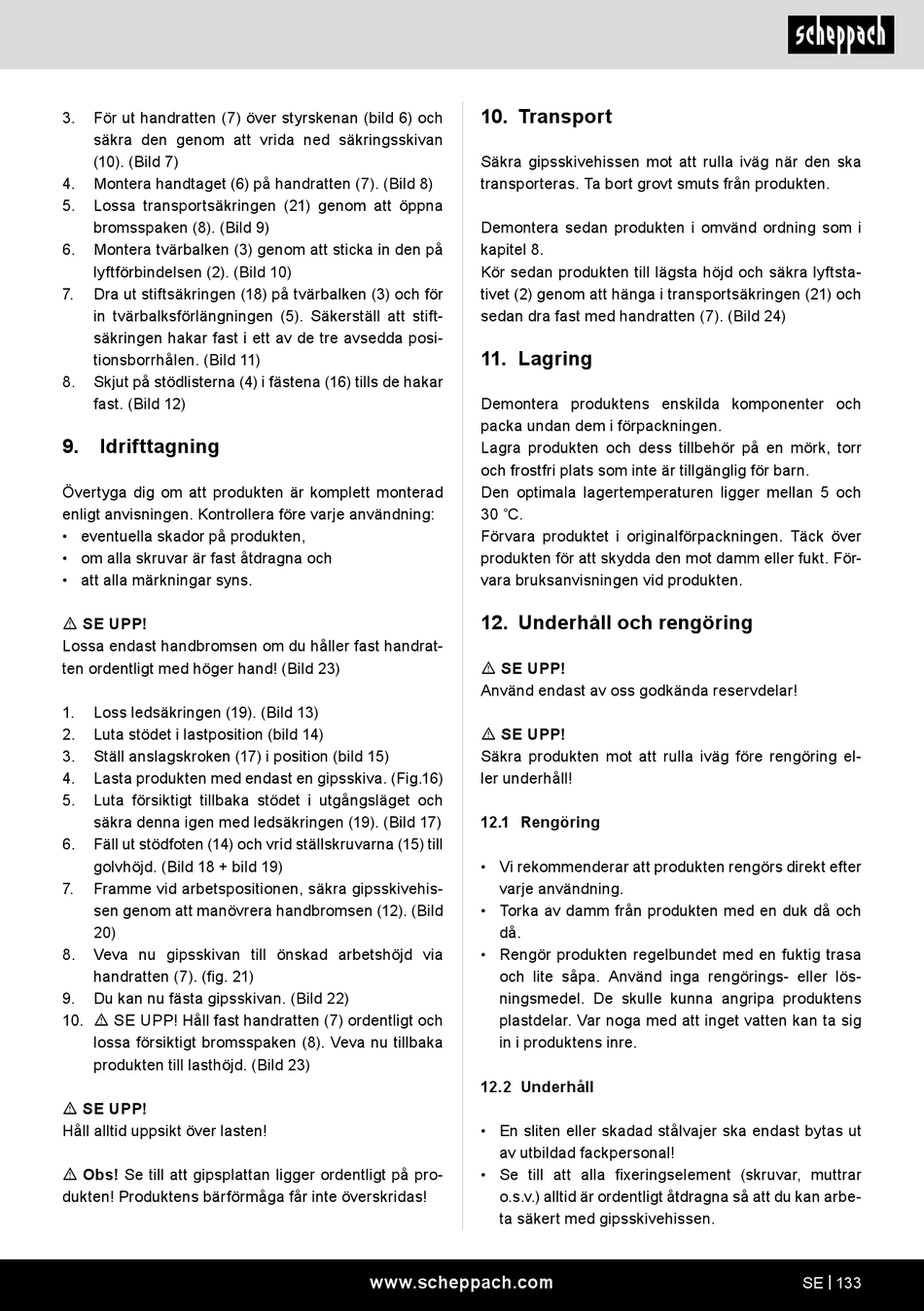 scheppach

3. För ut handratten (7) över styrskenan (bild 6) och säkra den genom att vrida ned säkringsskivan (10). (Bild 7)
4. Montera handtaget (6) på handratten (7). (Bild 8)
5. Lossa transportsäkringen (21) genom att öppna bromsspaken (8). (Bild 9)
6. Montera tvärbalken (3) genom att sticka in den på lyftförbindelsen (2). (Bild 10)
7. Dra ut stiftsäkringen (18) på tvärbalken (3) och för in tvärbalksförlängningen (5). Säkerställ att stiftsäkringen hakar fast i ett av de tre avsedda positionsborrhålen. (Bild 11)
8. Skjut på stödlisterna (4) i fästena (16) tills de hakar fast. (Bild 12)

9. Idrifttagning

Övertyga dig om att produkten är komplett monterad enligt anvisningen. Kontrollera före varje användning:
• eventuella skador på produkten,
• om alla skruvar är fast åtdragna och
• att alla märkningar syns.

⚠ SE UPP!
Lossa endast handbromsen om du håller fast handratten ordentligt med höger hand! (Bild 23)

1. Loss ledsäkringen (19). (Bild 13)
2. Luta stödet i lastposition (bild 14)
3. Ställ anslagskroken (17) i position (bild 15)
4. Lasta produkten med endast en gipsskiva. (Fig.16)
5. Luta försiktigt tillbaka stödet i utgångsläget och säkra denna igen med ledsäkringen (19). (Bild 17)
6. Fäll ut stödfoten (14) och vrid ställskruvarna (15) till golvhöjd. (Bild 18 + bild 19)
7. Framme vid arbetspositionen, säkra gipsskivehissen genom att manövrera handbromsen (12). (Bild 20)
8. Veva nu gipsskivan till önskad arbetshöjd via handratten (7). (fig. 21)
9. Du kan nu fästa gipsskivan. (Bild 22)
10. ⚠ SE UPP! Håll fast handratten (7) ordentligt och lossa försiktigt bromsspaken (8). Veva nu tillbaka produkten till lasthöjd. (Bild 23)

⚠ SE UPP!
Håll alltid uppsikt över lasten!

⚠ Obs! Se till att gipsplattan ligger ordentligt på produkten! Produktens bärförmåga får inte överskridas!

10. Transport

Säkra gipsskivehissen mot att rulla iväg när den ska transporteras. Ta bort grovt smuts från produkten.

Demontera sedan produkten i omvänd ordning som i kapitel 8.
Kör sedan produkten till lägsta höjd och säkra lyftstativet (2) genom att hänga i transportsäkringen (21) och sedan dra fast med handratten (7). (Bild 24)

11. Lagring

Demontera produktens enskilda komponenter och packa undan dem i förpackningen.
Lagra produkten och dess tillbehör på en mörk, torr och frostfri plats som inte är tillgänglig för barn.
Den optimala lagertemperaturen ligger mellan 5 och 30 °C.
Förvara produktet i originalförpackningen. Täck över produkten för att skydda den mot damm eller fukt. Förvara bruksanvisningen vid produkten.

12. Underhåll och rengöring

⚠ SE UPP!
Använd endast av oss godkända reservdelar!

⚠ SE UPP!
Säkra produkten mot att rulla iväg före rengöring eller underhåll!

12.1 Rengöring

• Vi rekommenderar att produkten rengörs direkt efter varje användning.
• Torka av damm från produkten med en duk då och då.
• Rengör produkten regelbundet med en fuktig trasa och lite såpa. Använd inga rengörings- eller lösningsmedel. De skulle kunna angripa produktens plastdelar. Var noga med att inget vatten kan ta sig in i produktens inre.

12.2 Underhåll

• En sliten eller skadad stålvajer ska endast bytas ut av utbildad fackpersonal!
• Se till att alla fixeringselement (skruvar, muttrar o.s.v.) alltid är ordentligt åtdragna så att du kan arbeta säkert med gipsskivehissen.

www.scheppach.com
SE | 133